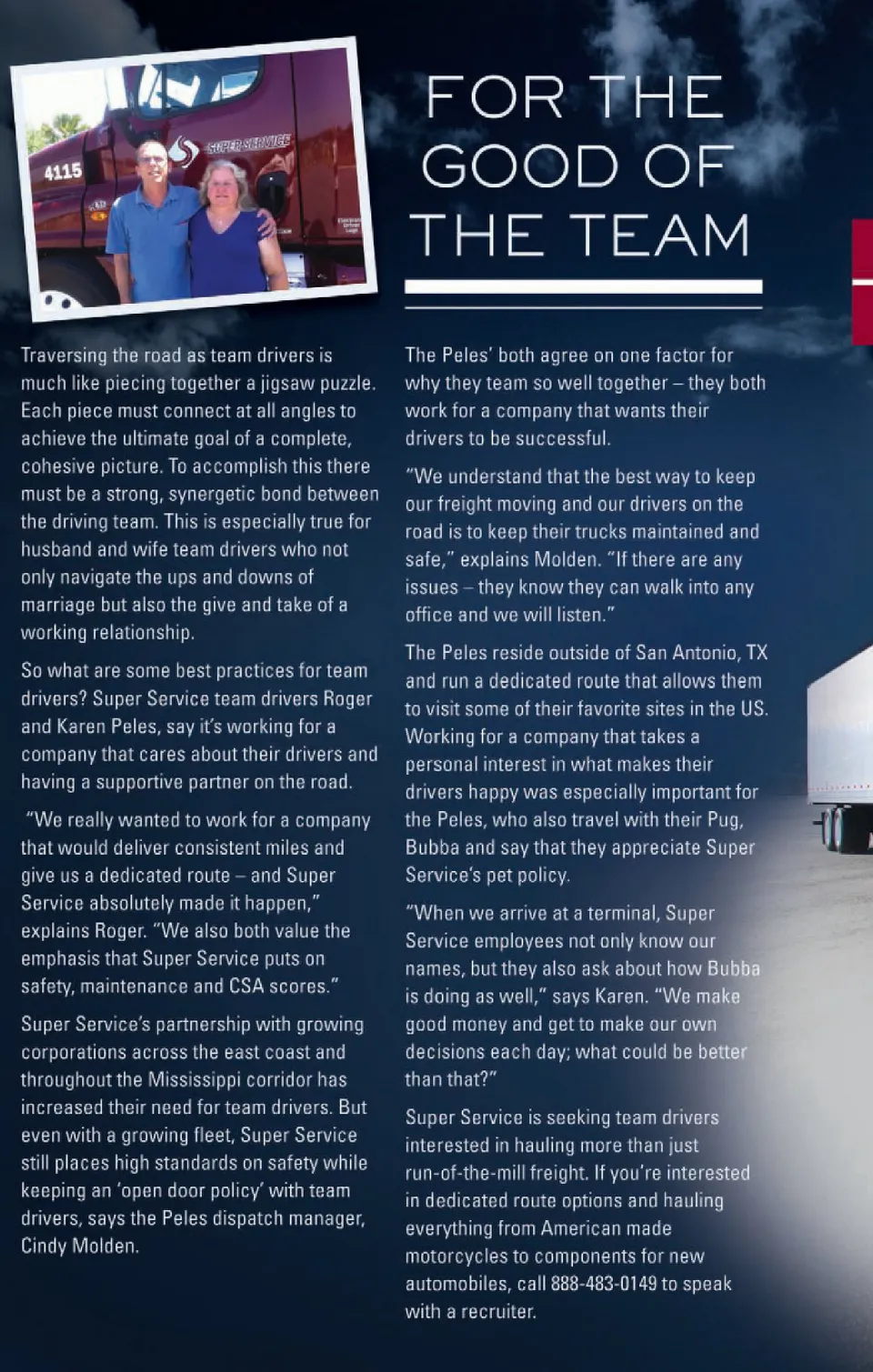 4115

SUPER SERVICE

FOR THE GOOD OF THE TEAM

Traversing the road as team drivers is much like piecing together a jigsaw puzzle. Each piece must connect at all angles to achieve the ultimate goal of a complete, cohesive picture. To accomplish this there must be a strong, synergetic bond between the driving team. This is especially true for husband and wife team drivers who not only navigate the ups and downs of marriage but also the give and take of a working relationship.

So what are some best practices for team drivers? Super Service team drivers Roger and Karen Peles, say it's working for a company that cares about their drivers and having a supportive partner on the road.

"We really wanted to work for a company that would deliver consistent miles and give us a dedicated route – and Super Service absolutely made it happen," explains Roger. "We also both value the emphasis that Super Service puts on safety, maintenance and CSA scores."

Super Service's partnership with growing corporations across the east coast and throughout the Mississippi corridor has increased their need for team drivers. But even with a growing fleet, Super Service still places high standards on safety while keeping an 'open door policy' with team drivers, says the Peles dispatch manager, Cindy Molden.

The Peles' both agree on one factor for why they team so well together – they both work for a company that wants their drivers to be successful.

"We understand that the best way to keep our freight moving and our drivers on the road is to keep their trucks maintained and safe," explains Molden. "If there are any issues – they know they can walk into any office and we will listen."

The Peles reside outside of San Antonio, TX and run a dedicated route that allows them to visit some of their favorite sites in the US. Working for a company that takes a personal interest in what makes their drivers happy was especially important for the Peles, who also travel with their Pug, Bubba and say that they appreciate Super Service's pet policy.

"When we arrive at a terminal, Super Service employees not only know our names, but they also ask about how Bubba is doing as well," says Karen. "We make good money and get to make our own decisions each day; what could be better than that?"

Super Service is seeking team drivers interested in hauling more than just run-of-the-mill freight. If you're interested in dedicated route options and hauling everything from American made motorcycles to components for new automobiles, call 888-483-0149 to speak with a recruiter.